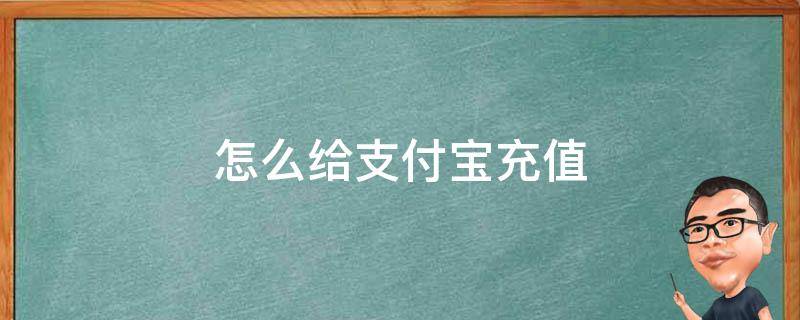 怎么给支付宝充值